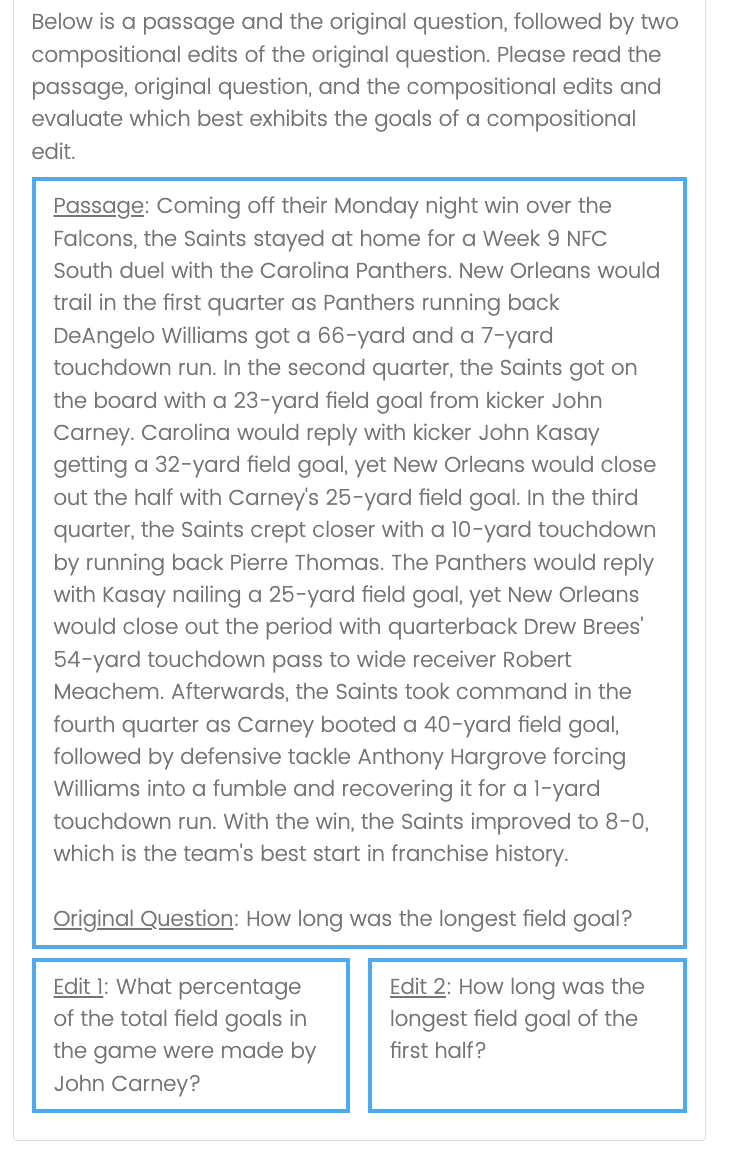 Below is a passage and the original question, followed by two compositional edits of the original question. Please read the passage, original question, and the compositional edits and evaluate which best exhibits the goals of a compositional edit.

Passage: Coming off their Monday night win over the Falcons, the Saints stayed at home for a Week 9 NFC South duel with the Carolina Panthers. New Orleans would trail in the first quarter as Panthers running back DeAngelo Williams got a 66-yard and a 7-yard touchdown run. In the second quarter, the Saints got on the board with a 23-yard field goal from kicker John Carney. Carolina would reply with kicker John Kasay getting a 32-yard field goal, yet New Orleans would close out the half with Carney's 25-yard field goal. In the third quarter, the Saints crept closer with a 10-yard touchdown by running back Pierre Thomas. The Panthers would reply with Kasay nailing a 25-yard field goal, yet New Orleans would close out the period with quarterback Drew Brees' 54-yard touchdown pass to wide receiver Robert Meachem. Afterwards, the Saints took command in the fourth quarter as Carney booted a 40-yard field goal, followed by defensive tackle Anthony Hargrove forcing Williams into a fumble and recovering it for a 1-yard touchdown run. With the win, the Saints improved to 8-0, which is the team's best start in franchise history.

Original Question: How long was the longest field goal?

Edit 1: What percentage of the total field goals in the game were made by John Carney?

Edit 2: How long was the longest field goal of the first half?